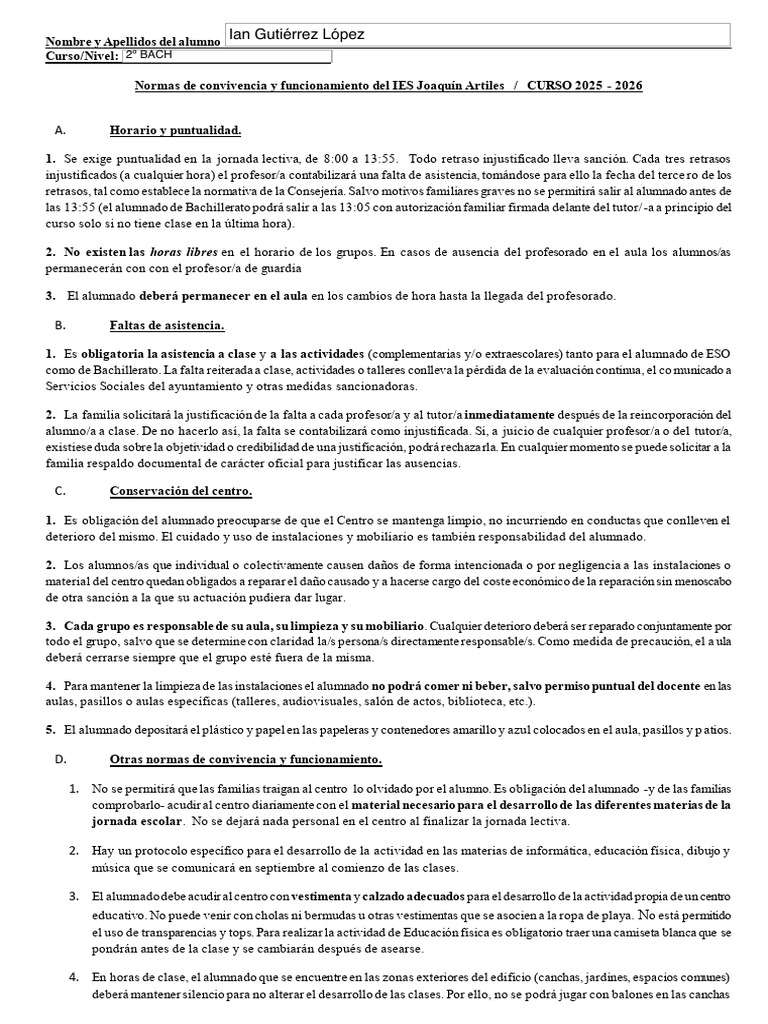 Nombre y Apellidos del alumno Ian Gutiérrez López
Curso/Nivel: 2º BACH

Normas de convivencia y funcionamiento del IES Joaquín Artiles / CURSO 2025 - 2026

A. Horario y puntualidad.

1. Se exige puntualidad en la jornada lectiva, de 8:00 a 13:55. Todo retraso injustificado lleva sanción. Cada tres retrasos injustificados (a cualquier hora) el profesor/a contabilizará una falta de asistencia, tomándose para ello la fecha del tercero de los retrasos, tal como establece la normativa de la Consejería. Salvo motivos familiares graves no se permitirá salir al alumnado antes de las 13:55 (el alumnado de Bachillerato podrá salir a las 13:05 con autorización familiar firmada delante del tutor/-a a principio del curso solo si no tiene clase en la última hora).

2. No existen las horas libres en el horario de los grupos. En casos de ausencia del profesorado en el aula los alumnos/as permanecerán con con el profesor/a de guardia

3. El alumnado deberá permanecer en el aula en los cambios de hora hasta la llegada del profesorado.

B. Faltas de asistencia.

1. Es obligatoria la asistencia a clase y a las actividades (complementarias y/o extraescolares) tanto para el alumnado de ESO como de Bachillerato. La falta reiterada a clase, actividades o talleres conlleva la pérdida de la evaluación continua, el comunicado a Servicios Sociales del ayuntamiento y otras medidas sancionadoras.

2. La familia solicitará la justificación de la falta a cada profesor/a y al tutor/a inmediatamente después de la reincorporación del alumno/a a clase. De no hacerlo así, la falta se contabilizará como injustificada. Si, a juicio de cualquier profesor/a o del tutor/a, existiese duda sobre la objetividad o credibilidad de una justificación, podrá rechazarla. En cualquier momento se puede solicitar a la familia respaldo documental de carácter oficial para justificar las ausencias.

C. Conservación del centro.

1. Es obligación del alumnado preocuparse de que el Centro se mantenga limpio, no incurriendo en conductas que conlleven el deterioro del mismo. El cuidado y uso de instalaciones y mobiliario es también responsabilidad del alumnado.

2. Los alumnos/as que individual o colectivamente causen daños de forma intencionada o por negligencia a las instalaciones o material del centro quedan obligados a reparar el daño causado y a hacerse cargo del coste económico de la reparación sin menoscabo de otra sanción a la que su actuación pudiera dar lugar.

3. Cada grupo es responsable de su aula, su limpieza y su mobiliario. Cualquier deterioro deberá ser reparado conjuntamente por todo el grupo, salvo que se determine con claridad la/s persona/s directamente responsable/s. Como medida de precaución, el aula deberá cerrarse siempre que el grupo esté fuera de la misma.

4. Para mantener la limpieza de las instalaciones el alumnado no podrá comer ni beber, salvo permiso puntual del docente en las aulas, pasillos o aulas específicas (talleres, audiovisuales, salón de actos, biblioteca, etc.).

5. El alumnado depositará el plástico y papel en las papeleras y contenedores amarillo y azul colocados en el aula, pasillos y patios.

D. Otras normas de convivencia y funcionamiento.

1. No se permitirá que las familias traigan al centro lo olvidado por el alumno. Es obligación del alumnado -y de las familias comprobarlo- acudir al centro diariamente con el material necesario para el desarrollo de las diferentes materias de la jornada escolar. No se dejará nada personal en el centro al finalizar la jornada lectiva.

2. Hay un protocolo específico para el desarrollo de la actividad en las materias de informática, educación física, dibujo y música que se comunicará en septiembre al comienzo de las clases.

3. El alumnado debe acudir al centro con vestimenta y calzado adecuados para el desarrollo de la actividad propia de un centro educativo. No puede venir con cholas ni bermudas u otras vestimentas que se asocien a la ropa de playa. No está permitido el uso de transparencias y tops. Para realizar la actividad de Educación física es obligatorio traer una camiseta blanca que se pondrán antes de la clase y se cambiarán después de asearse.

4. En horas de clase, el alumnado que se encuentre en las zonas exteriores del edificio (canchas, jardines, espacios comunes) deberá mantener silencio para no alterar el desarrollo de las clases. Por ello, no se podrá jugar con balones en las canchas